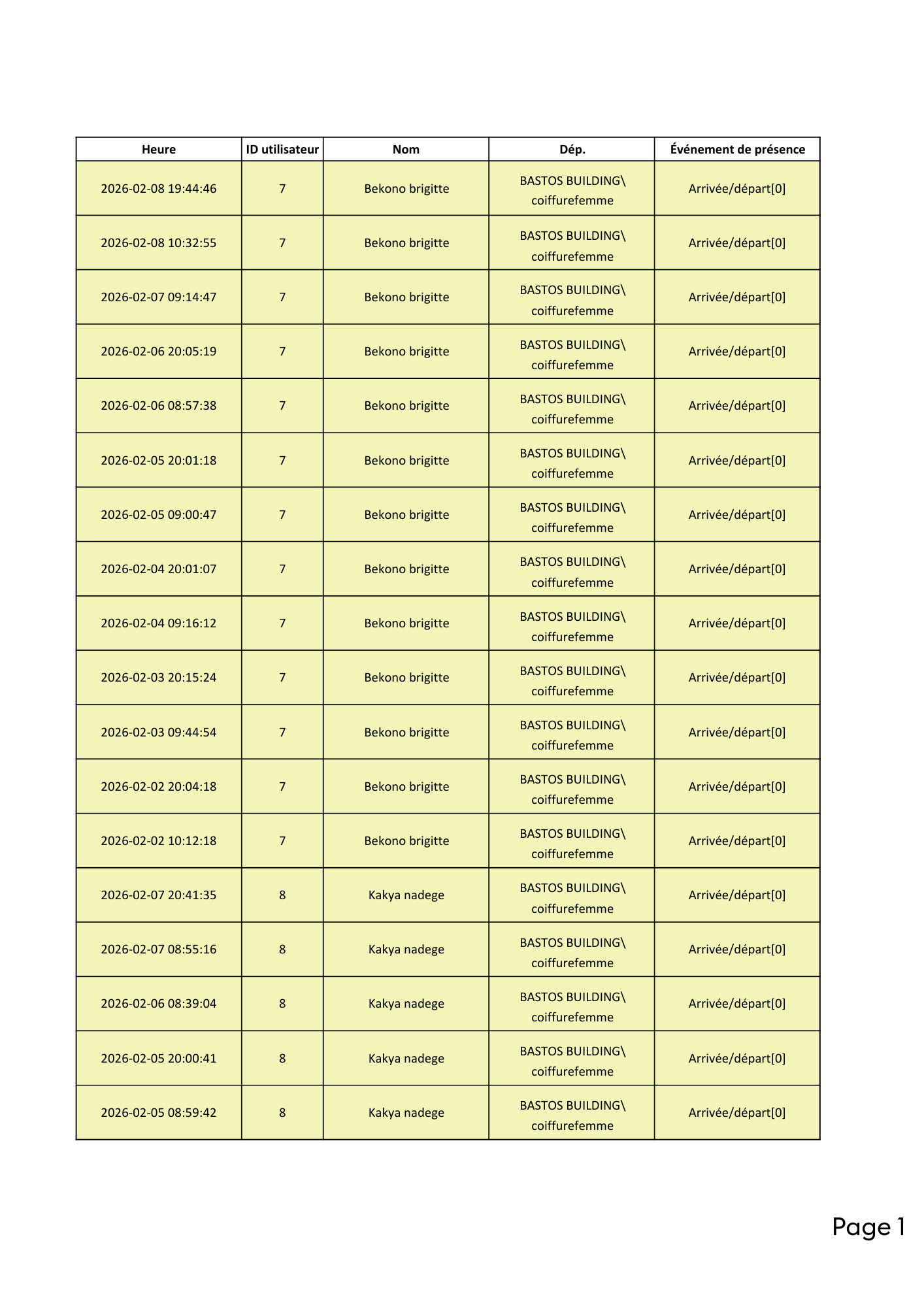 | Heure | ID utilisateur | Nom | Dép. | Événement de présence |
|---|---|---|---|---|
| 2026-02-08 19:44:46 | 7 | Bekono brigitte | BASTOS BUILDING\ coiffurefemme | Arrivée/départ[0] |
| 2026-02-08 10:32:55 | 7 | Bekono brigitte | BASTOS BUILDING\ coiffurefemme | Arrivée/départ[0] |
| 2026-02-07 09:14:47 | 7 | Bekono brigitte | BASTOS BUILDING\ coiffurefemme | Arrivée/départ[0] |
| 2026-02-06 20:05:19 | 7 | Bekono brigitte | BASTOS BUILDING\ coiffurefemme | Arrivée/départ[0] |
| 2026-02-06 08:57:38 | 7 | Bekono brigitte | BASTOS BUILDING\ coiffurefemme | Arrivée/départ[0] |
| 2026-02-05 20:01:18 | 7 | Bekono brigitte | BASTOS BUILDING\ coiffurefemme | Arrivée/départ[0] |
| 2026-02-05 09:00:47 | 7 | Bekono brigitte | BASTOS BUILDING\ coiffurefemme | Arrivée/départ[0] |
| 2026-02-04 20:01:07 | 7 | Bekono brigitte | BASTOS BUILDING\ coiffurefemme | Arrivée/départ[0] |
| 2026-02-04 09:16:12 | 7 | Bekono brigitte | BASTOS BUILDING\ coiffurefemme | Arrivée/départ[0] |
| 2026-02-03 20:15:24 | 7 | Bekono brigitte | BASTOS BUILDING\ coiffurefemme | Arrivée/départ[0] |
| 2026-02-03 09:44:54 | 7 | Bekono brigitte | BASTOS BUILDING\ coiffurefemme | Arrivée/départ[0] |
| 2026-02-02 20:04:18 | 7 | Bekono brigitte | BASTOS BUILDING\ coiffurefemme | Arrivée/départ[0] |
| 2026-02-02 10:12:18 | 7 | Bekono brigitte | BASTOS BUILDING\ coiffurefemme | Arrivée/départ[0] |
| 2026-02-07 20:41:35 | 8 | Kakya nadege | BASTOS BUILDING\ coiffurefemme | Arrivée/départ[0] |
| 2026-02-07 08:55:16 | 8 | Kakya nadege | BASTOS BUILDING\ coiffurefemme | Arrivée/départ[0] |
| 2026-02-06 08:39:04 | 8 | Kakya nadege | BASTOS BUILDING\ coiffurefemme | Arrivée/départ[0] |
| 2026-02-05 20:00:41 | 8 | Kakya nadege | BASTOS BUILDING\ coiffurefemme | Arrivée/départ[0] |
| 2026-02-05 08:59:42 | 8 | Kakya nadege | BASTOS BUILDING\ coiffurefemme | Arrivée/départ[0] |

Page 1